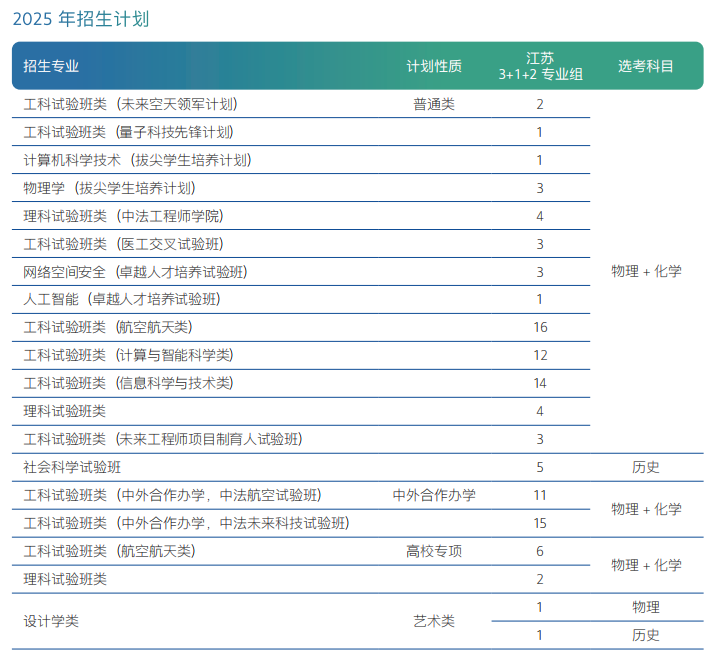 2025 年招生计划

| 招生专业 | 计划性质 | 江苏 3+1+2 专业组 | 选考科目 |
|---|---|---|---|
| 工科试验班类（未来空天领军计划） | 普通类 | 2 | 物理 + 化学 |
| 工科试验班类（量子科技先锋计划） | | 1 | |
| 计算机科学技术（拔尖学生培养计划） | | 1 | |
| 物理学（拔尖学生培养计划） | | 3 | |
| 理科试验班类（中法工程师学院） | | 4 | |
| 工科试验班类（医工交叉试验班） | | 3 | |
| 网络空间安全（卓越人才培养试验班） | | 3 | |
| 人工智能（卓越人才培养试验班） | | 1 | |
| 工科试验班类（航空航天类） | | 16 | |
| 工科试验班类（计算与智能科学类） | | 12 | |
| 工科试验班类（信息科学与技术类） | | 14 | |
| 理科试验班类 | | 4 | |
| 工科试验班类（未来工程师项目制育人试验班） | | 3 | |
| 社会科学试验班 | | 5 | 历史 |
| 工科试验班类（中外合作办学，中法航空试验班） | 中外合作办学 | 11 | 物理 + 化学 |
| 工科试验班类（中外合作办学，中法未来科技试验班） | | 15 | |
| 工科试验班类（航空航天类） | 高校专项 | 6 | 物理 + 化学 |
| 理科试验班类 | | 2 | |
| 设计学类 | 艺术类 | 1 | 物理 |
| | | 1 | 历史 |